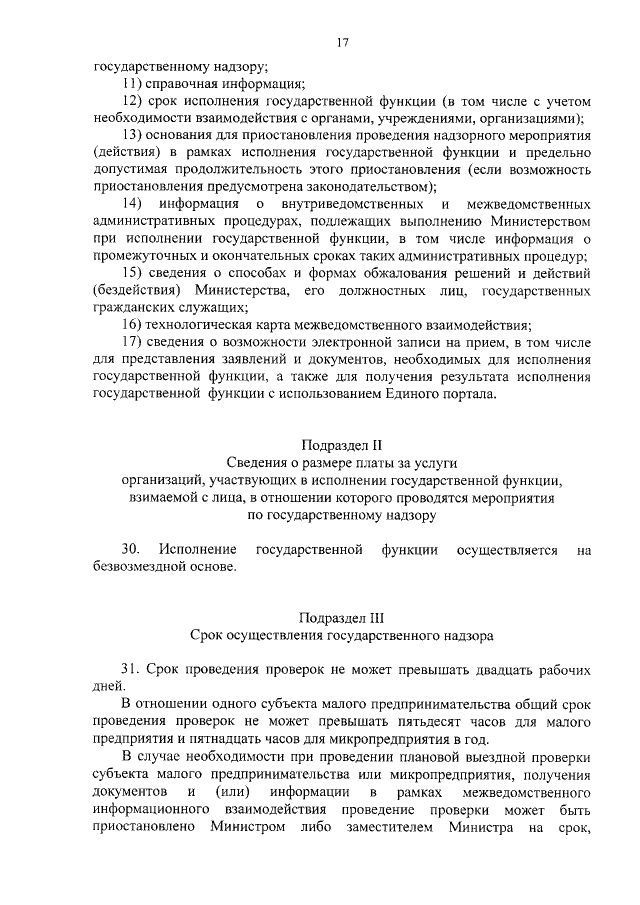 17

государственному надзору;

11) справочная информация;

12) срок исполнения государственной функции (в том числе с учетом необходимости взаимодействия с органами, учреждениями, организациями);

13) основания для приостановления проведения надзорного мероприятия (действия) в рамках исполнения государственной функции и предельно допустимая продолжительность этого приостановления (если возможность приостановления предусмотрена законодательством);

14) информация о внутриведомственных и межведомственных административных процедурах, подлежащих выполнению Министерством при исполнении государственной функции, в том числе информация о промежуточных и окончательных сроках таких административных процедур;

15) сведения о способах и формах обжалования решений и действий (бездействия) Министерства, его должностных лиц, государственных гражданских служащих;

16) технологическая карта межведомственного взаимодействия;

17) сведения о возможности электронной записи на прием, в том числе для представления заявлений и документов, необходимых для исполнения государственной функции, а также для получения результата исполнения государственной функции с использованием Единого портала.

Подраздел II
Сведения о размере платы за услуги организаций, участвующих в исполнении государственной функции, взимаемой с лица, в отношении которого проводятся мероприятия по государственному надзору

30. Исполнение государственной функции осуществляется на безвозмездной основе.

Подраздел III
Срок осуществления государственного надзора

31. Срок проведения проверок не может превышать двадцать рабочих дней.

В отношении одного субъекта малого предпринимательства общий срок проведения проверок не может превышать пятьдесят часов для малого предприятия и пятнадцать часов для микропредприятия в год.

В случае необходимости при проведении плановой выездной проверки субъекта малого предпринимательства или микропредприятия, получения документов и (или) информации в рамках межведомственного информационного взаимодействия проведение проверки может быть приостановлено Министром либо заместителем Министра на срок,